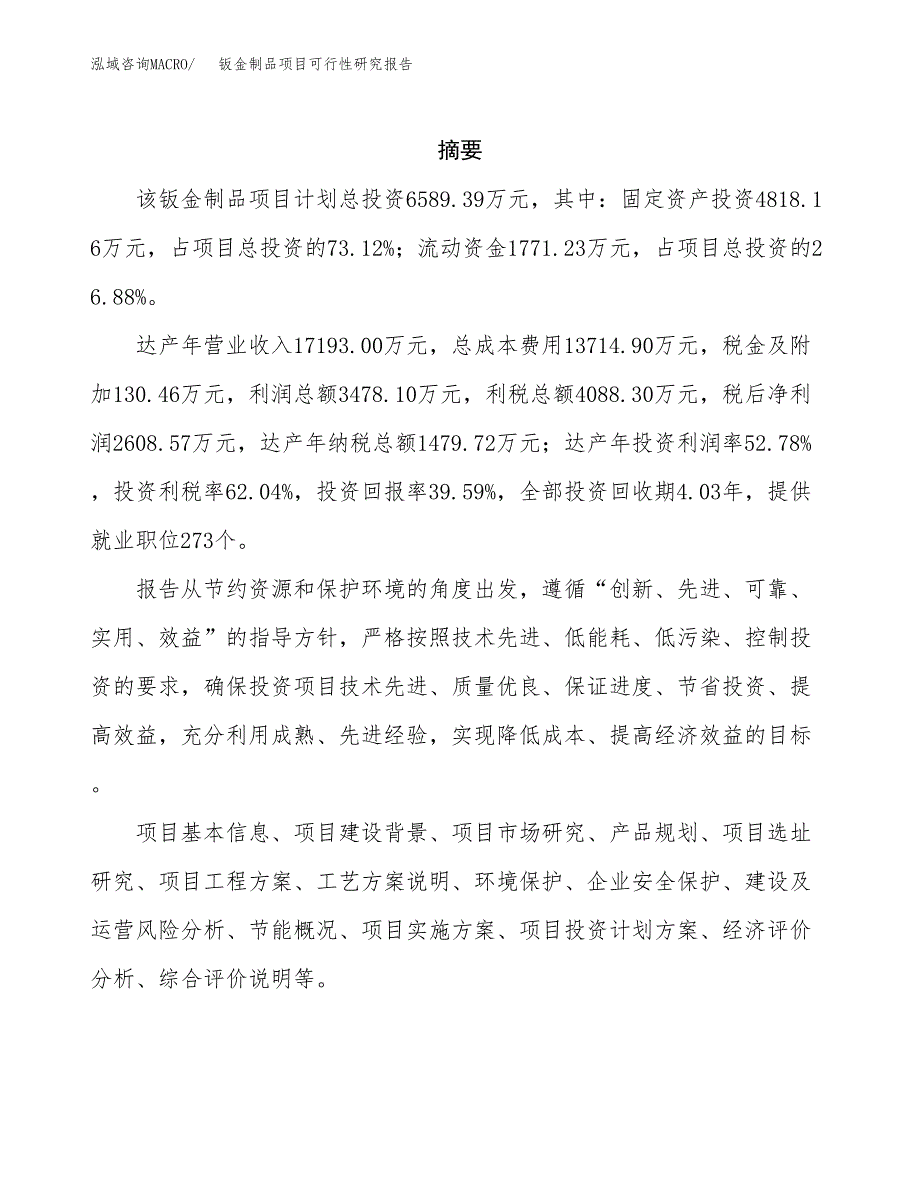 泓域咨询MACRO/　钣金制品项目可行性研究报告

摘要

该钣金制品项目计划总投资6589.39万元，其中：固定资产投资4818.16万元，占项目总投资的73.12%；流动资金1771.23万元，占项目总投资的26.88%。

达产年营业收入17193.00万元，总成本费用13714.90万元，税金及附加130.46万元，利润总额3478.10万元，利税总额4088.30万元，税后净利润2608.57万元，达产年纳税总额1479.72万元；达产年投资利润率52.78%，投资利税率62.04%，投资回报率39.59%，全部投资回收期4.03年，提供就业职位273个。

报告从节约资源和保护环境的角度出发，遵循“创新、先进、可靠、实用、效益”的指导方针，严格按照技术先进、低能耗、低污染、控制投资的要求，确保投资项目技术先进、质量优良、保证进度、节省投资、提高效益，充分利用成熟、先进经验，实现降低成本、提高经济效益的目标。

项目基本信息、项目建设背景、项目市场研究、产品规划、项目选址研究、项目工程方案、工艺方案说明、环境保护、企业安全保护、建设及运营风险分析、节能概况、项目实施方案、项目投资计划方案、经济评价分析、综合评价说明等。